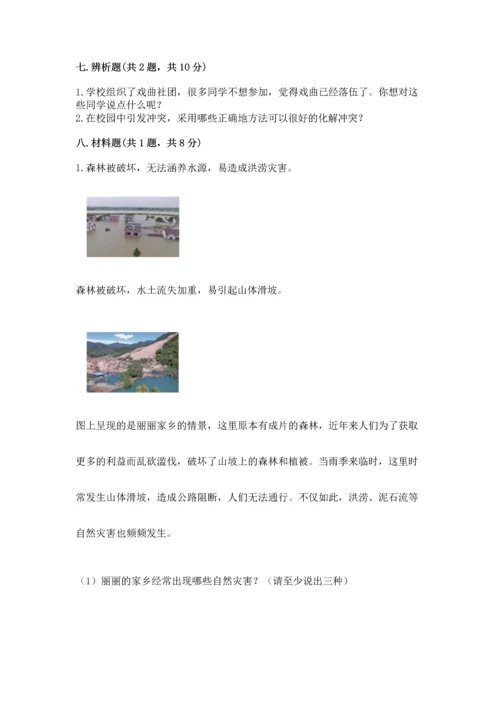 七. 辨析题(共 2 题，共 10 分)

1. 学校组织了戏曲社团，很多同学不想参加，觉得戏曲已经落伍了。你想对这些同学说点什么呢？
2. 在校园中引发冲突，采用哪些正确地方法可以很好的化解冲突？

八. 材料题(共 1 题，共 8 分)

1. 森林被破坏，无法涵养水源，易造成洪涝灾害。

森林被破坏，水土流失加重，易引起山体滑坡。

图上呈现的是丽丽家乡的情景，这里原本有成片的森林，近年来人们为了获取更多的利益而乱砍滥伐，破坏了山坡上的森林和植被。当雨季来临时，这里时常发生山体滑坡，造成公路阻断，人们无法通行。不仅如此，洪涝、泥石流等自然灾害也频频发生。

（1）丽丽的家乡经常出现哪些自然灾害？（请至少说出三种）